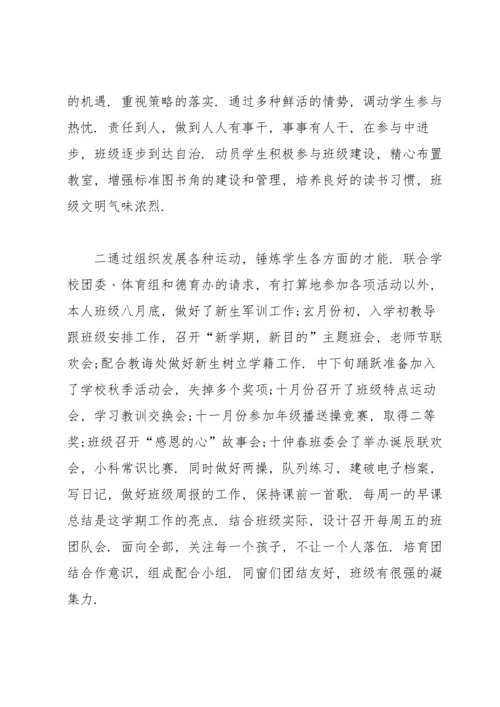 的机遇．重视策略的落实．通过多种鲜活的情势，调动学生参与热忱．责任到人，做到人人有事干，事事有人干，在参与中进步，班级逐步到达自治．动员学生积极参与班级建设，精心布置教室，增强标准图书角的建设和管理，培养良好的读书习惯，班级文明气味浓烈．

二通过组织发展各种运动，锤炼学生各方面的才能．联合学校团委、体育组和德育办的请求，有打算地参加各项活动以外，本人班级八月底，做好了新生军训工作；玄月份初，入学初教导跟班级安排工作，召开“新学期，新目的”主题班会，老师节联欢会；配合教诲处做好新生树立学籍工作．中下旬踊跃准备加入了学校秋季活动会，失掉多个奖项；十月份召开了班级特点运动会，学习教训交换会；十一月份参加年级播送操竞赛，取得二等奖；班级召开“感恩的心”故事会；十仲春班委会了举办诞辰联欢会，小科常识比赛．同时做好两操，队列练习，建破电子档案，写日记，做好班级周报的工作，保持课前一首歌．每周一的早课总结是这学期工作的亮点．结合班级实际，设计召开每周五的班团队会．面向全部，关注每一个孩子，不让一个人落伍．培育团结合作意识，组成配合小组．同窗们团结友好，班级有很强的凝集力．